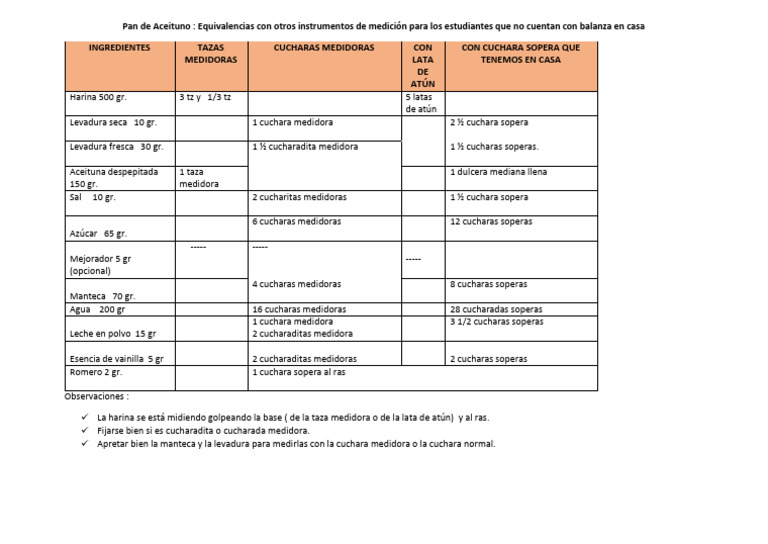 Pan de Aceituno : Equivalencias con otros instrumentos de medición para los estudiantes que no cuentan con balanza en casa

| INGREDIENTES | TAZAS MEDIDORAS | CUCHARAS MEDIDORAS | CON LATA DE ATÚN | CON CUCHARA SOPERA QUE TENEMOS EN CASA |
|---|---|---|---|---|
| Harina 500 gr. | 3 tz y 1/3 tz | | 5 latas de atún | |
| Levadura seca 10 gr. | | 1 cuchara medidora | | 2 ½ cuchara sopera |
| Levadura fresca 30 gr. | | 1 ½ cucharadita medidora | | 1 ½ cucharas soperas. |
| Aceituna despepitada 150 gr. | 1 taza medidora | | | 1 dulcera mediana llena |
| Sal 10 gr. | | 2 cucharitas medidoras | | 1 ½ cuchara sopera |
| Azúcar 65 gr. | | 6 cucharas medidoras | | 12 cucharas soperas |
| Mejorador 5 gr (opcional) | ----- | ----- | ----- | |
| Manteca 70 gr. | | 4 cucharas medidoras | | 8 cucharas soperas |
| Agua 200 gr | | 16 cucharas medidoras | | 28 cucharadas soperas |
| Leche en polvo 15 gr | | 1 cuchara medidora 2 cucharaditas medidora | | 3 1/2 cucharas soperas |
| Esencia de vainilla 5 gr | | 2 cucharaditas medidoras | | 2 cucharas soperas |
| Romero 2 gr. | | 1 cuchara sopera al ras | | |

Observaciones :

✓ La harina se está midiendo golpeando la base ( de la taza medidora o de la lata de atún) y al ras.
✓ Fijarse bien si es cucharadita o cucharada medidora.
✓ Apretar bien la manteca y la levadura para medirlas con la cuchara medidora o la cuchara normal.